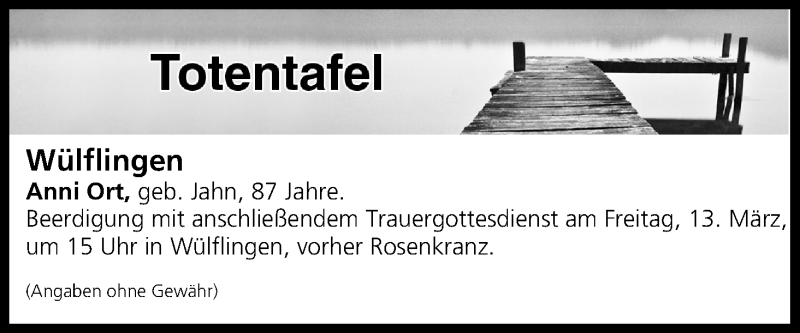 Totentafel

Wülflingen
Anni Ort, geb. Jahn, 87 Jahre.
Beerdigung mit anschließendem Trauergottesdienst am Freitag, 13. März, um 15 Uhr in Wülflingen, vorher Rosenkranz.

(Angaben ohne Gewähr)